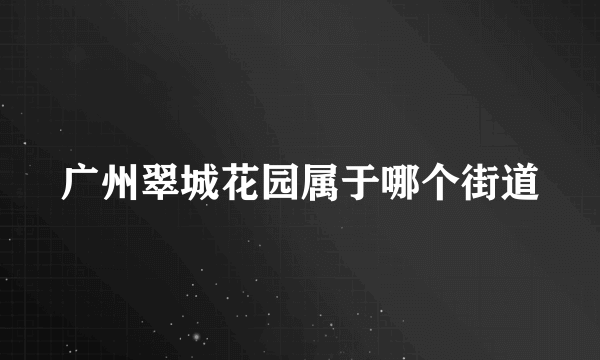 广州翠城花园属于哪个街道